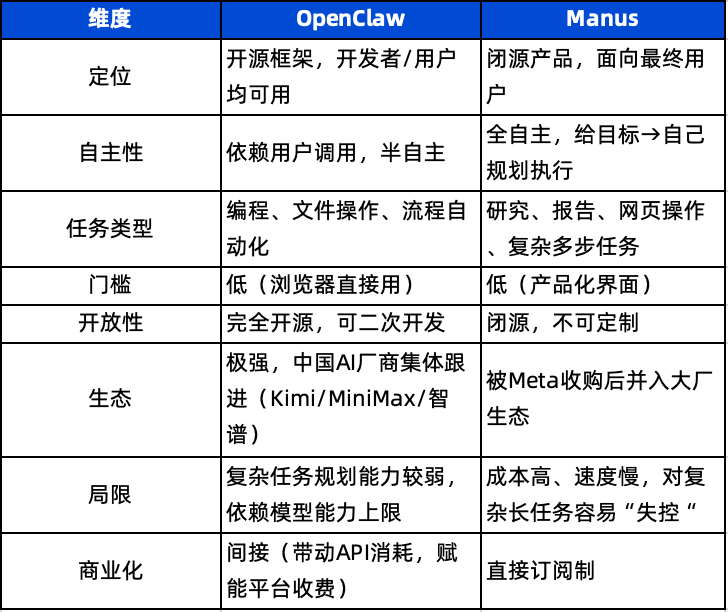 | 维度 | OpenClaw | Manus |
|---|---|---|
| 定位 | 开源框架，开发者/用户均可用 | 闭源产品，面向最终用户 |
| 自主性 | 依赖用户调用，半自主 | 全自主，给目标→自己规划执行 |
| 任务类型 | 编程、文件操作、流程自动化 | 研究、报告、网页操作、复杂多步任务 |
| 门槛 | 低（浏览器直接用） | 低（产品化界面） |
| 开放性 | 完全开源，可二次开发 | 闭源，不可定制 |
| 生态 | 极强，中国AI厂商集体跟进（Kimi/MiniMax/智谱） | 被Meta收购后并入大厂生态 |
| 局限 | 复杂任务规划能力较弱，依赖模型能力上限 | 成本高、速度慢，对复杂长任务容易“失控“ |
| 商业化 | 间接（带动API消耗，赋能平台收费） | 直接订阅制 |